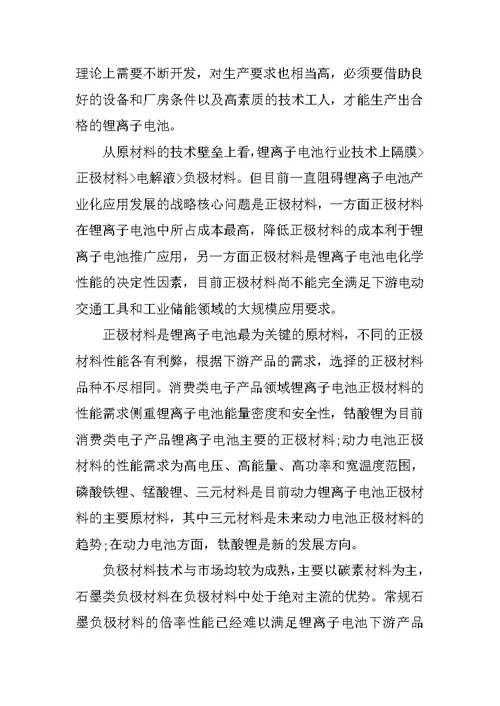 理论上需要不断开发，对生产要求也相当高，必须要借助良好的设备和厂房条件以及高素质的技术工人，才能生产出合格的锂离子电池。

从原材料的技术壁垒上看，锂离子电池行业技术上隔膜>正极材料>电解液>负极材料。但目前一直阻碍锂离子电池产业化应用发展的战略核心问题是正极材料，一方面正极材料在锂离子电池中所占成本最高，降低正极材料的成本利于锂离子电池推广应用，另一方面正极材料是锂离子电池电化学性能的决定性因素，目前正极材料尚不能完全满足下游电动交通工具和工业储能领域的大规模应用要求。

正极材料是锂离子电池最为关键的原材料，不同的正极材料性能各有利弊，根据下游产品的需求，选择的正极材料品种不尽相同。消费类电子产品领域锂离子电池正极材料的性能需求侧重锂离子电池能量密度和安全性，钴酸锂为目前消费类电子产品锂离子电池主要的正极材料;动力电池正极材料的性能需求为高电压、高能量、高功率和宽温度范围，磷酸铁锂、锰酸锂、三元材料是目前动力锂离子电池正极材料的主要原材料，其中三元材料是未来动力电池正极材料的趋势;在动力电池方面，钛酸锂是新的发展方向。

负极材料技术与市场均较为成熟，主要以碳素材料为主，石墨类负极材料在负极材料中处于绝对主流的优势。常规石墨负极材料的倍率性能已经难以满足锂离子电池下游产品